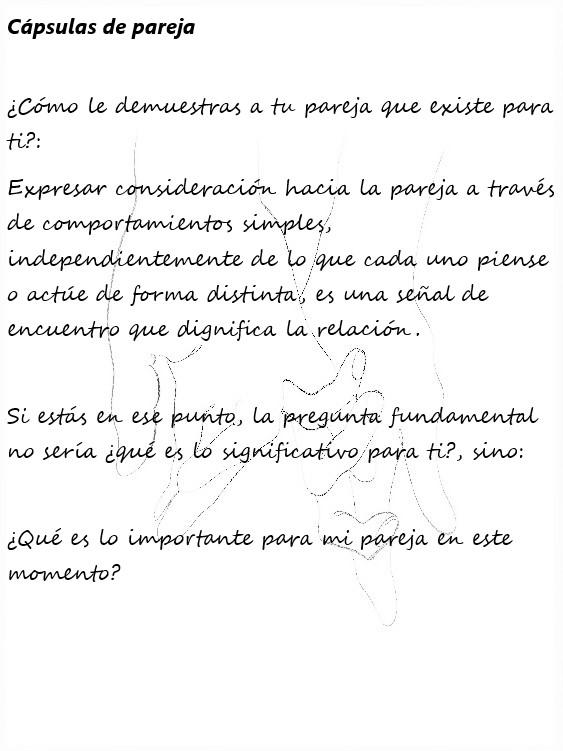 Cápsulas de pareja

¿Cómo le demuestras a tu pareja que existe para ti?:

Expresar consideración hacia la pareja a través de comportamientos simples, independientemente de lo que cada uno piense o actúe de forma distinta, es una señal de encuentro que dignifica la relación.

Si estás en ese punto, la pregunta fundamental no sería ¿qué es lo significativo para ti?, sino:

¿Qué es lo importante para mi pareja en este momento?